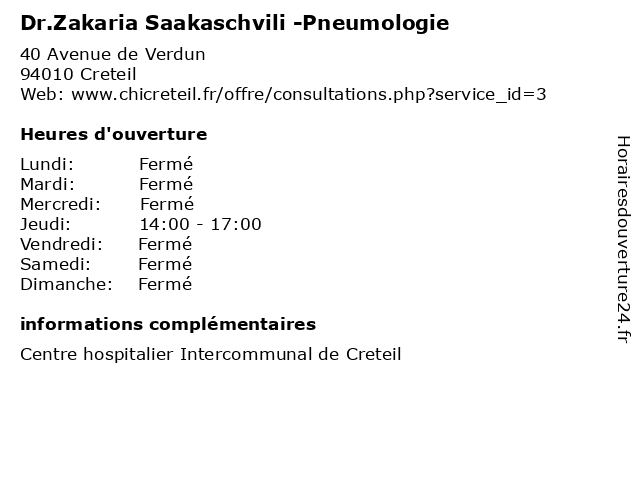 Dr.Zakaria Saakaschvili -Pneumologie

40 Avenue de Verdun
94010 Creteil
Web: www.chicreteil.fr/offre/consultations.php?service_id=3

Heures d'ouverture

| | |
|---|---|
| Lundi: | Fermé |
| Mardi: | Fermé |
| Mercredi: | Fermé |
| Jeudi: | 14:00 - 17:00 |
| Vendredi: | Fermé |
| Samedi: | Fermé |
| Dimanche: | Fermé |

informations complémentaires

Centre hospitalier Intercommunal de Creteil

Horairesdouverture24.fr